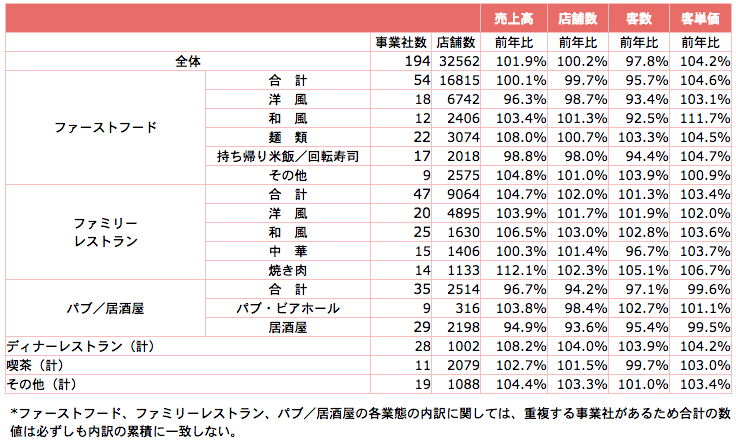 | | | | | 売上高 | 店舗数 | 客数 | 客単価 |
|---|---|---|---|---|---|---|---|
| | | 事業社数 | 店舗数 | 前年比 | 前年比 | 前年比 | 前年比 |
| 全体 | | 194 | 32562 | 101.9% | 100.2% | 97.8% | 104.2% |
| ファーストフード | 合　計 | 54 | 16815 | 100.1% | 99.7% | 95.7% | 104.6% |
| | 洋　風 | 18 | 6742 | 96.3% | 98.7% | 93.4% | 103.1% |
| | 和　風 | 12 | 2406 | 103.4% | 101.3% | 92.5% | 111.7% |
| | 麺　類 | 22 | 3074 | 108.0% | 100.7% | 103.3% | 104.5% |
| | 持ち帰り米飯／回転寿司 | 17 | 2018 | 98.8% | 98.0% | 94.4% | 104.7% |
| | その他 | 9 | 2575 | 104.8% | 101.0% | 103.9% | 100.9% |
| ファミリーレストラン | 合　計 | 47 | 9064 | 104.7% | 102.0% | 101.3% | 103.4% |
| | 洋　風 | 20 | 4895 | 103.9% | 101.7% | 101.9% | 102.0% |
| | 和　風 | 25 | 1630 | 106.5% | 103.0% | 102.8% | 103.6% |
| | 中　華 | 15 | 1406 | 100.3% | 101.4% | 96.7% | 103.7% |
| | 焼き肉 | 14 | 1133 | 112.1% | 102.3% | 105.1% | 106.7% |
| パブ／居酒屋 | 合　計 | 35 | 2514 | 96.7% | 94.2% | 97.1% | 99.6% |
| | パブ・ビアホール | 9 | 316 | 103.8% | 98.4% | 102.7% | 101.1% |
| | 居酒屋 | 29 | 2198 | 94.9% | 93.6% | 95.4% | 99.5% |
| ディナーレストラン（計） | | 28 | 1002 | 108.2% | 104.0% | 103.9% | 104.2% |
| 喫茶（計） | | 11 | 2079 | 102.7% | 101.5% | 99.7% | 103.0% |
| その他（計） | | 19 | 1088 | 104.4% | 103.3% | 101.0% | 103.4% |

*ファーストフード、ファミリーレストラン、パブ／居酒屋の各業態の内訳に関しては、重複する事業社があるため合計の数値は必ずしも内訳の累積に一致しない。